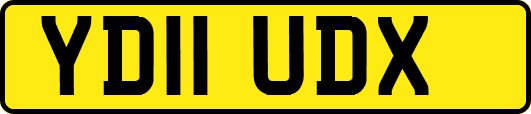 YD11 UDX